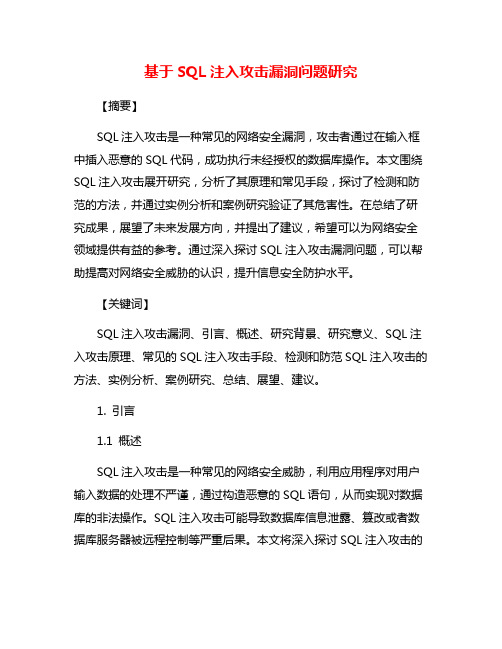 基于 SQL 注入攻击漏洞问题研究

【摘要】

SQL 注入攻击是一种常见的网络安全漏洞，攻击者通过在输入框中插入恶意的 SQL 代码，成功执行未经授权的数据库操作。本文围绕 SQL 注入攻击展开研究，分析了其原理和常见手段，探讨了检测和防范的方法，并通过实例分析和案例研究验证了其危害性。在总结了研究成果，展望了未来发展方向，并提出了建议，希望可以为网络安全领域提供有益的参考。通过深入探讨 SQL 注入攻击漏洞问题，可以帮助提高对网络安全威胁的认识，提升信息安全防护水平。

【关键词】

SQL 注入攻击漏洞、引言、概述、研究背景、研究意义、SQL 注入攻击原理、常见的 SQL 注入攻击手段、检测和防范 SQL 注入攻击的方法、实例分析、案例研究、总结、展望、建议。

1. 引言

1.1 概述

SQL 注入攻击是一种常见的网络安全威胁，利用应用程序对用户输入数据的处理不严谨，通过构造恶意的 SQL 语句，从而实现对数据库的非法操作。SQL 注入攻击可能导致数据库信息泄露、篡改或者数据库服务器被远程控制等严重后果。本文将深入探讨 SQL 注入攻击的